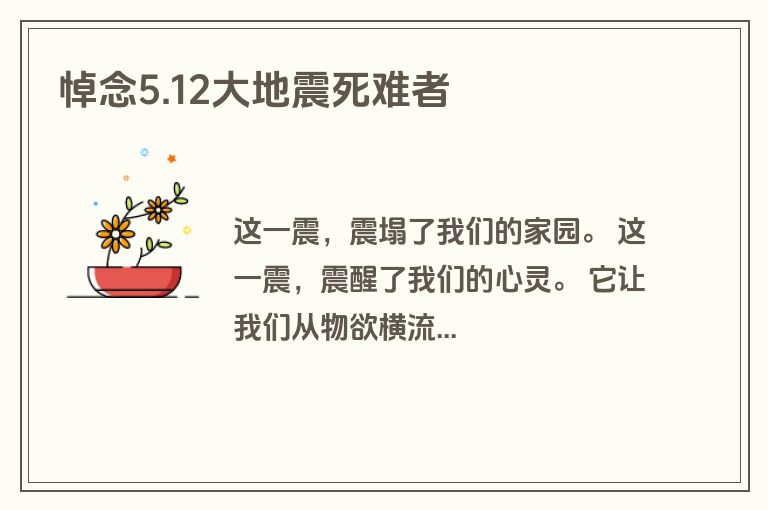 悼念5.12大地震死难者

这一震，震塌了我们的家园。 这一震，震醒了我们的心灵。 它让我们从物欲横流...